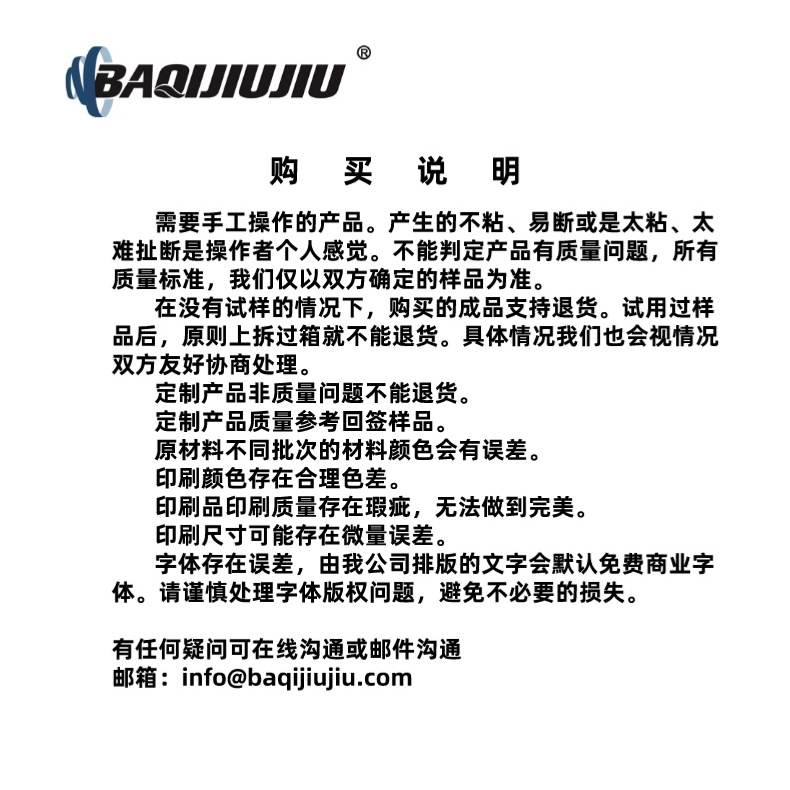 BAQIJIUJIU®

购 买 说 明

需要手工操作的产品。产生的不粘、易断或是太粘、太难扯断是操作者个人感觉。不能判定产品有质量问题，所有质量标准，我们仅以双方确定的样品为准。

在没有试样的情况下，购买的成品支持退货。试用过样品后，原则上拆过箱就不能退货。具体情况我们也会视情况双方友好协商处理。

定制产品非质量问题不能退货。

定制产品质量参考回签样品。

原材料不同批次的材料颜色会有误差。

印刷颜色存在合理色差。

印刷品印刷质量存在瑕疵，无法做到完美。

印刷尺寸可能存在微量误差。

字体存在误差，由我公司排版的文字会默认免费商业字体。请谨慎处理字体版权问题，避免不必要的损失。

有任何疑问可在线沟通或邮件沟通
邮箱：info@baqijiujiu.com